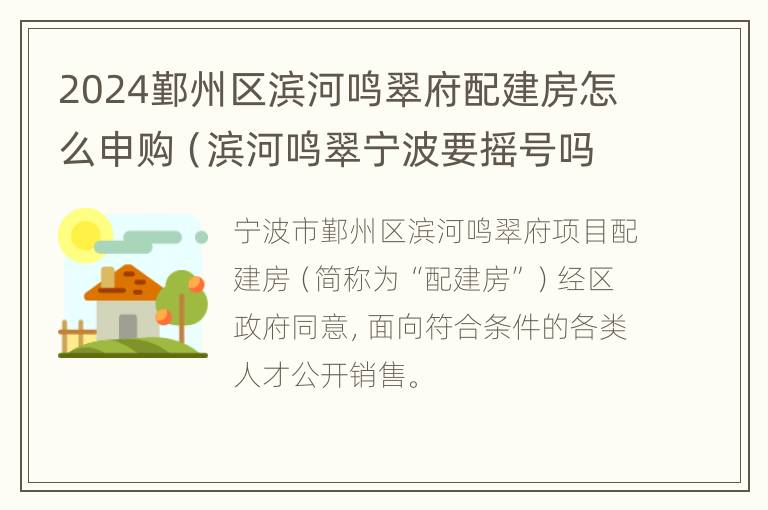 2024鄞州区滨河鸣翠府配建房怎么申购（滨河鸣翠宁波要摇号吗

宁波市鄞州区滨河鸣翠府项目配建房（简称为“配建房”）经区政府同意，面向符合条件的各类人才公开销售。